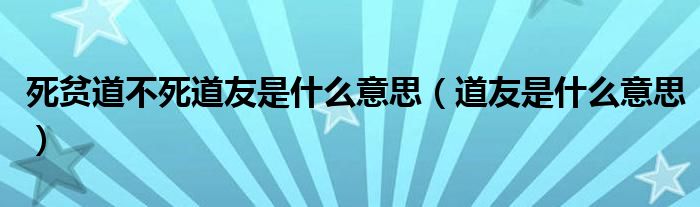 死贫道不死道友是什么意思（道友是什么意思）